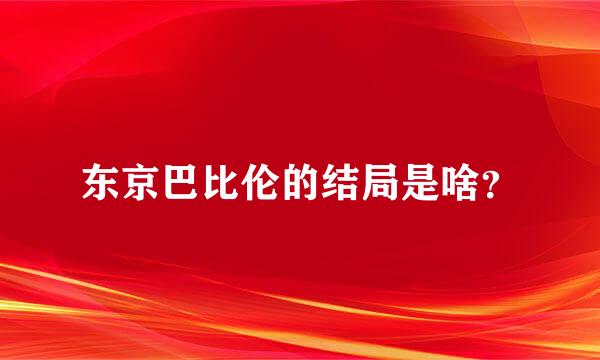 东京巴比伦的结局是啥？